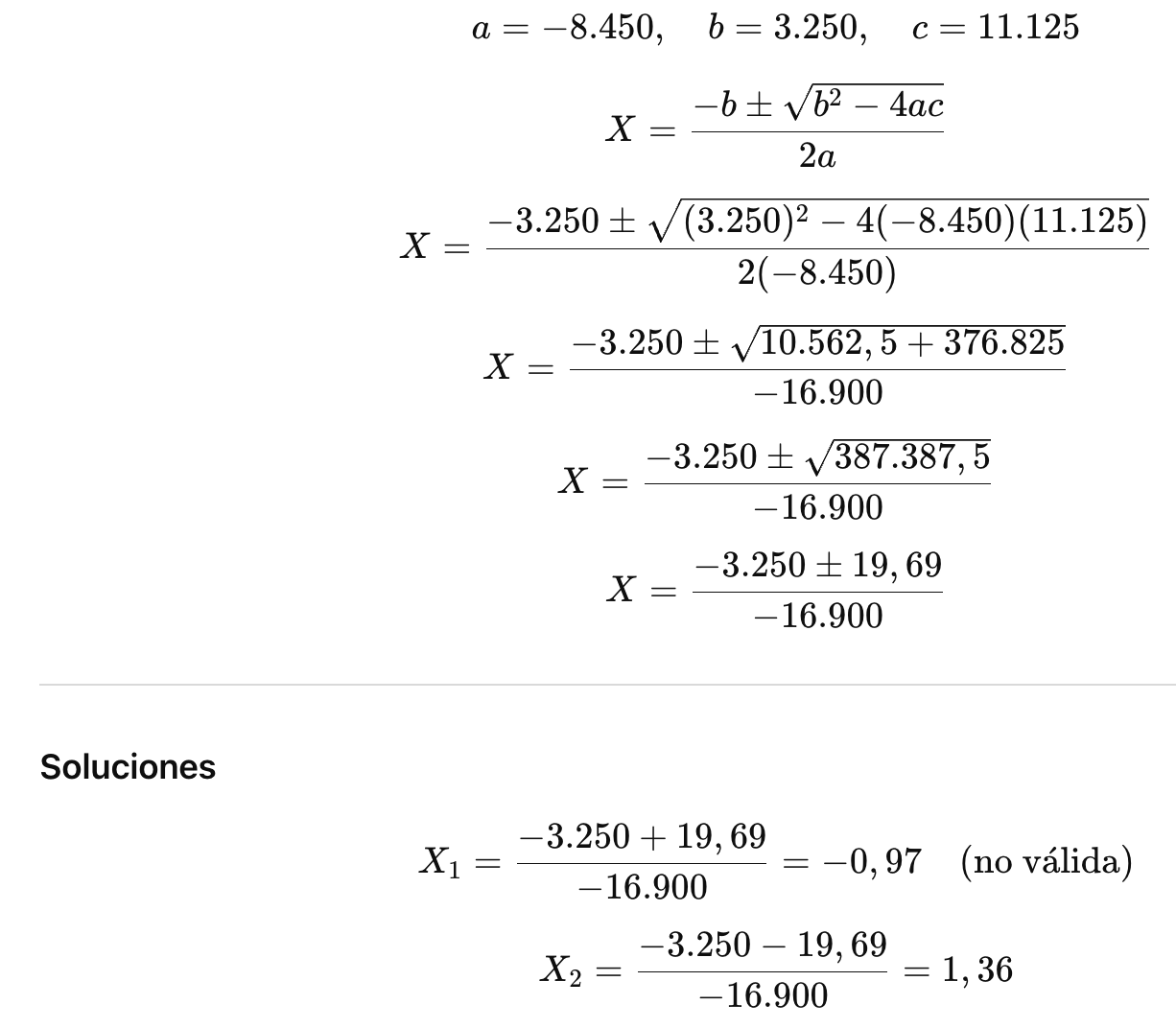 $a = -8.450, \quad b = 3.250, \quad c = 11.125$

$X = \frac{-b \pm \sqrt{b^2 - 4ac}}{2a}$

$X = \frac{-3.250 \pm \sqrt{(3.250)^2 - 4(-8.450)(11.125)}}{2(-8.450)}$

$X = \frac{-3.250 \pm \sqrt{10.562,5 + 376.825}}{-16.900}$

$X = \frac{-3.250 \pm \sqrt{387.387,5}}{-16.900}$

$X = \frac{-3.250 \pm 19,69}{-16.900}$

Soluciones

$X_1 = \frac{-3.250 + 19,69}{-16.900} = -0,97 \quad \text{(no válida)}$

$X_2 = \frac{-3.250 - 19,69}{-16.900} = 1,36$